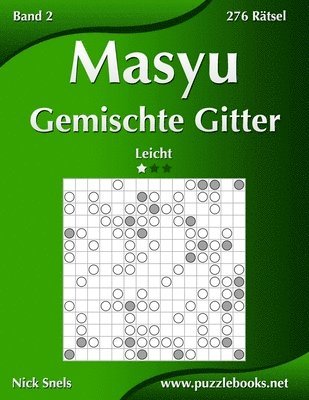 Band 2

276 Rätsel

Masyu

Gemischte Gitter

Leicht

Nick Snels

www.puzzlebooks.net